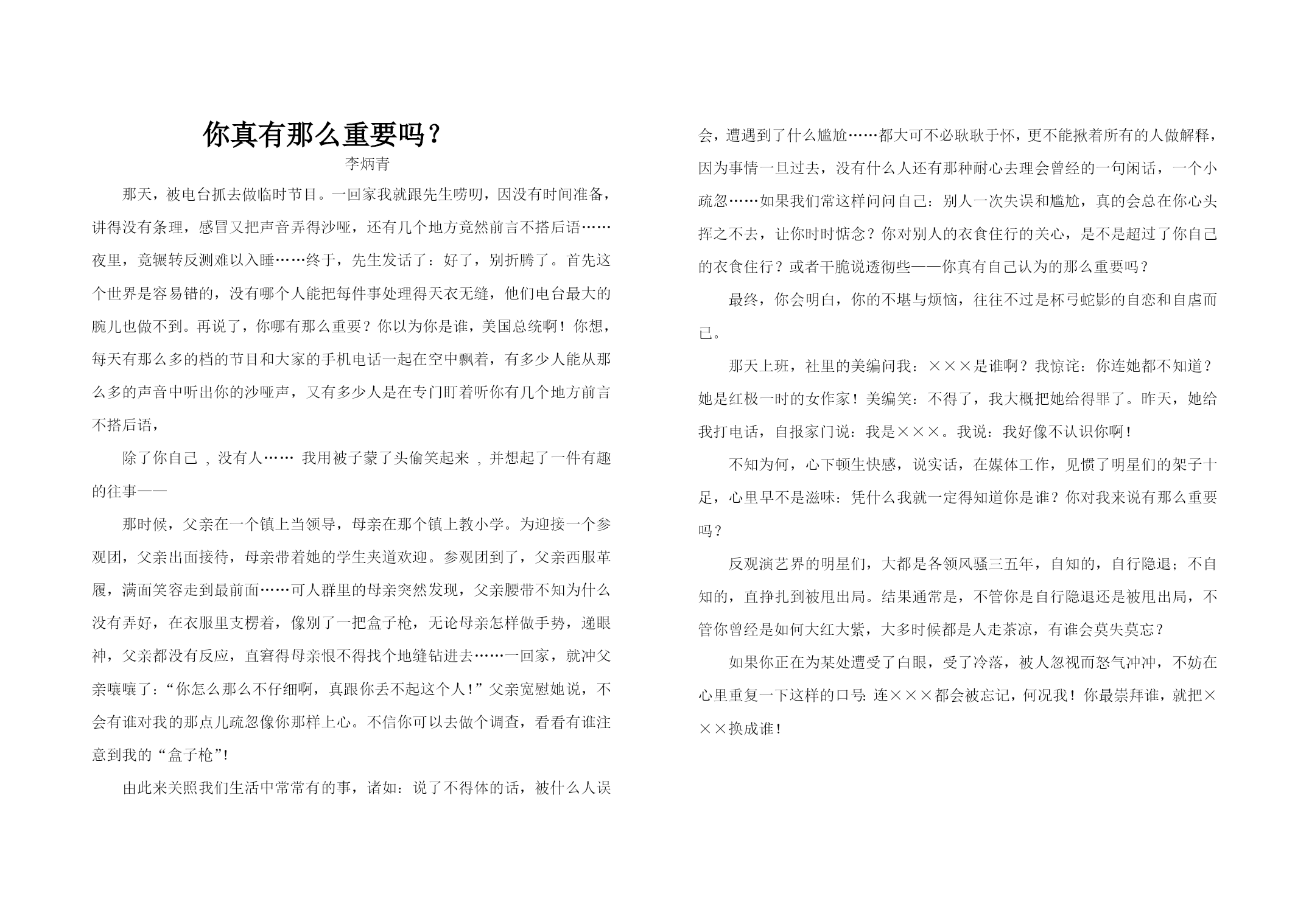 你真有那么重要吗？
李炳青

那天，被电台抓去做临时节目。一回家我就跟先生唠叨，因没有时间准备，讲得没有条理，感冒又把声音弄得沙哑，还有几个地方竟然前言不搭后语……夜里，竟辗转反测难以入睡……终于，先生发话了：好了，别折腾了。首先这个世界是容易错的，没有哪个人能把每件事处理得天衣无缝，他们电台最大的腕儿也做不到。再说了，你哪有那么重要？你以为你是谁，美国总统啊！你想，每天有那么多的档的节目和大家的手机电话一起在空中飘着，有多少人能从那么多的声音中听出你的沙哑声，又有多少人是在专门盯着听你有几个地方前言不搭后语，

除了你自己，没有人…… 我用被子蒙了头偷笑起来，并想起了一件有趣的往事——

那时候，父亲在一个镇上当领导，母亲在那个镇上教小学。为迎接一个参观团，父亲出面接待，母亲带着她的学生夹道欢迎。参观团到了，父亲西服革履，满面笑容走到最前面……可人群里的母亲突然发现，父亲腰带不知为什么没有弄好，在衣服里支楞着，像别了一把盒子枪，无论母亲怎样做手势，递眼神，父亲都没有反应，直窘得母亲恨不得找个地缝钻进去……一回家，就冲父亲嚷嚷了：“你怎么那么不仔细啊，真跟你丢不起这个人！”父亲宽慰她说，不会有谁对我的那点儿疏忽像你那样上心。不信你可以去做个调查，看看有谁注意到我的“盒子枪”！

由此来关照我们生活中常常有的事，诸如：说了不得体的话，被什么人误会，遭遇到了什么尴尬……都大可不必耿耿于怀，更不能揪着所有的人做解释，因为事情一旦过去，没有什么人还有那种耐心去理会曾经的一句闲话，一个小疏忽……如果我们常这样问问自己：别人一次失误和尴尬，真的会总在你心头挥之不去，让你时时惦念？你对别人的衣食住行的关心，是不是超过了你自己的衣食住行？或者干脆说透彻些——你真有自己认为的那么重要吗？

最终，你会明白，你的不堪与烦恼，往往不过是杯弓蛇影的自恋和自虐而已。

那天上班，社里的美编问我：×××是谁啊？我惊诧：你连她都不知道？她是红极一时的女作家！美编笑：不得了，我大概把她给得罪了。昨天，她给我打电话，自报家门说：我是×××。我说：我好像不认识你啊！

不知为何，心下顿生快感，说实话，在媒体工作，见惯了明星们的架子十足，心里早不是滋味：凭什么我就一定得知道你是谁？你对我来说有那么重要吗？

反观演艺界的明星们，大都是各领风骚三五年，自知的，自行隐退；不自知的，直挣扎到被甩出局。结果通常是，不管你是自行隐退还是被甩出局，不管你曾经是如何大红大紫，大多时候都是人走茶凉，有谁会莫失莫忘？

如果你正在为某处遭受了白眼，受了冷落，被人忽视而怒气冲冲，不妨在心里重复一下这样的口号：连×××都会被忘记，何况我！你最崇拜谁，就把×××换成谁！